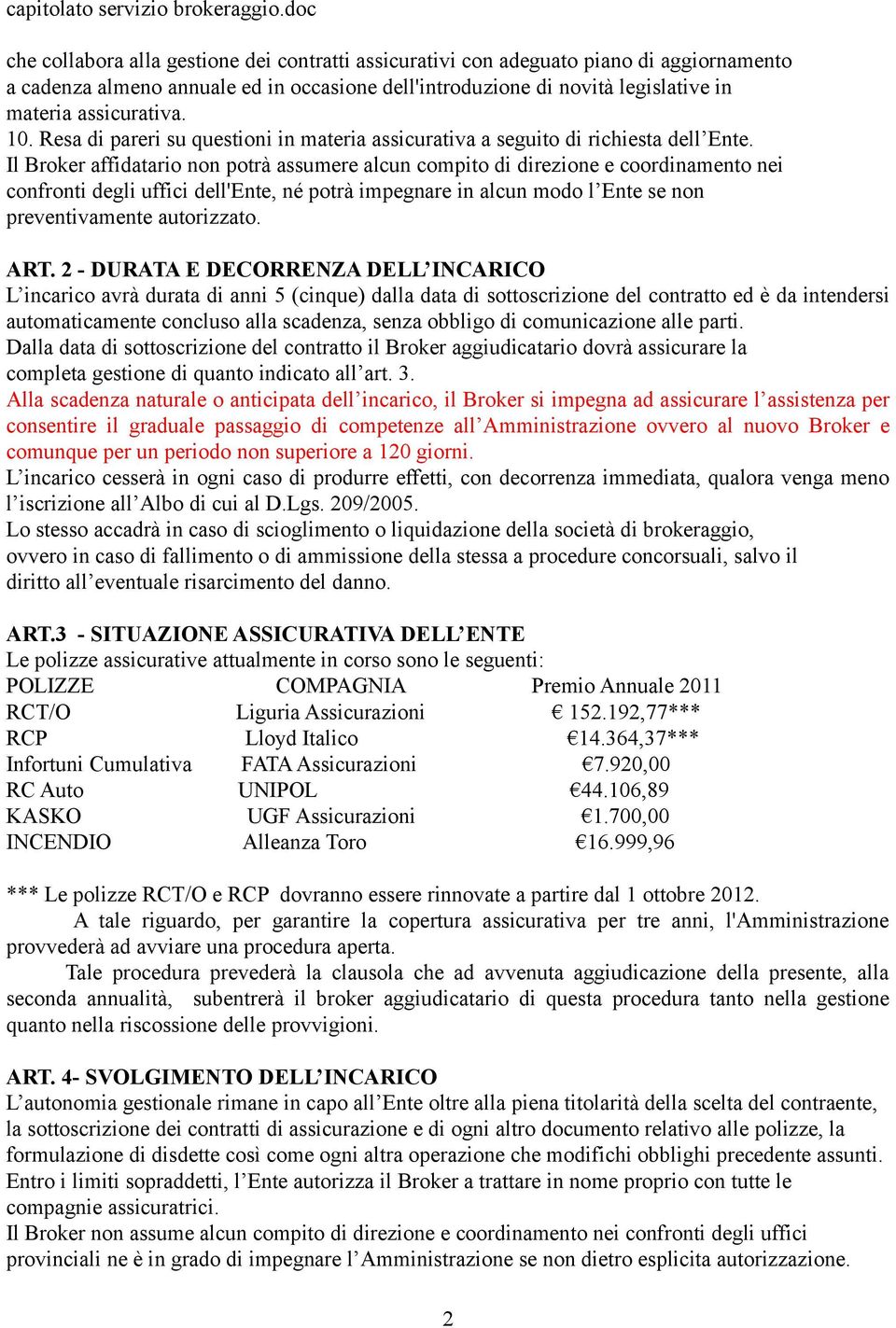 capitolato servizio brokeraggio.doc

che collabora alla gestione dei contratti assicurativi con adeguato piano di aggiornamento a cadenza almeno annuale ed in occasione dell'introduzione di novità legislative in materia assicurativa.
10. Resa di pareri su questioni in materia assicurativa a seguito di richiesta dell’Ente.
Il Broker affidatario non potrà assumere alcun compito di direzione e coordinamento nei confronti degli uffici dell'Ente, né potrà impegnare in alcun modo l’Ente se non preventivamente autorizzato.

ART. 2 - DURATA E DECORRENZA DELL’INCARICO
L’incarico avrà durata di anni 5 (cinque) dalla data di sottoscrizione del contratto ed è da intendersi automaticamente concluso alla scadenza, senza obbligo di comunicazione alle parti.
Dalla data di sottoscrizione del contratto il Broker aggiudicatario dovrà assicurare la completa gestione di quanto indicato all’art. 3.
Alla scadenza naturale o anticipata dell’incarico, il Broker si impegna ad assicurare l’assistenza per consentire il graduale passaggio di competenze all’Amministrazione ovvero al nuovo Broker e comunque per un periodo non superiore a 120 giorni.
L’incarico cesserà in ogni caso di produrre effetti, con decorrenza immediata, qualora venga meno l’iscrizione all’Albo di cui al D.Lgs. 209/2005.
Lo stesso accadrà in caso di scioglimento o liquidazione della società di brokeraggio, ovvero in caso di fallimento o di ammissione della stessa a procedure concorsuali, salvo il diritto all’eventuale risarcimento del danno.

ART.3 - SITUAZIONE ASSICURATIVA DELL’ENTE
Le polizze assicurative attualmente in corso sono le seguenti:

| POLIZZE | COMPAGNIA | Premio Annuale 2011 |
|---|---|---|
| RCT/O | Liguria Assicurazioni | € 152.192,77*** |
| RCP | Lloyd Italico | €14.364,37*** |
| Infortuni Cumulativa | FATA Assicurazioni | €7.920,00 |
| RC Auto | UNIPOL | €44.106,89 |
| KASKO | UGF Assicurazioni | €1.700,00 |
| INCENDIO | Alleanza Toro | €16.999,96 |

*** Le polizze RCT/O e RCP dovranno essere rinnovate a partire dal 1 ottobre 2012.
A tale riguardo, per garantire la copertura assicurativa per tre anni, l'Amministrazione provvederà ad avviare una procedura aperta.
Tale procedura prevederà la clausola che ad avvenuta aggiudicazione della presente, alla seconda annualità, subentrerà il broker aggiudicatario di questa procedura tanto nella gestione quanto nella riscossione delle provvigioni.

ART. 4- SVOLGIMENTO DELL’INCARICO
L’autonomia gestionale rimane in capo all’Ente oltre alla piena titolarità della scelta del contraente, la sottoscrizione dei contratti di assicurazione e di ogni altro documento relativo alle polizze, la formulazione di disdette così come ogni altra operazione che modifichi obblighi precedente assunti.
Entro i limiti sopraddetti, l’Ente autorizza il Broker a trattare in nome proprio con tutte le compagnie assicuratrici.
Il Broker non assume alcun compito di direzione e coordinamento nei confronti degli uffici provinciali ne è in grado di impegnare l’Amministrazione se non dietro esplicita autorizzazione.

2